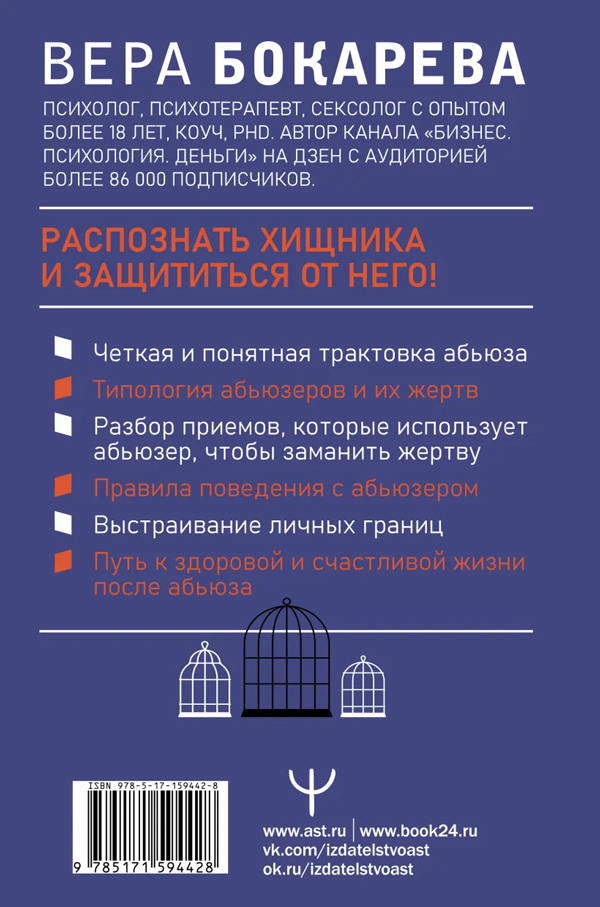 ВЕРА БОКАРЕВА

ПСИХОЛОГ, ПСИХОТЕРАПЕВТ, СЕКСОЛОГ С ОПЫТОМ БОЛЕЕ 18 ЛЕТ, КОУЧ, PHD. АВТОР КАНАЛА «БИЗНЕС. ПСИХОЛОГИЯ. ДЕНЬГИ» НА ДЗЕН С АУДИТОРИЕЙ БОЛЕЕ 86 000 ПОДПИСЧИКОВ.

РАСПОЗНАТЬ ХИЩНИКА И ЗАЩИТИТЬСЯ ОТ НЕГО!

Четкая и понятная трактовка абьюза

Типология абьюзеров и их жертв

Разбор приемов, которые использует абьюзер, чтобы заманить жертву

Правила поведения с абьюзером

Выстраивание личных границ

Путь к здоровой и счастливой жизни после абьюза

ISBN 978-5-17-159442-8

9 785171 594428

www.ast.ru | www.book24.ru
vk.com/izdatelstvoast
ok.ru/izdatelstvoast